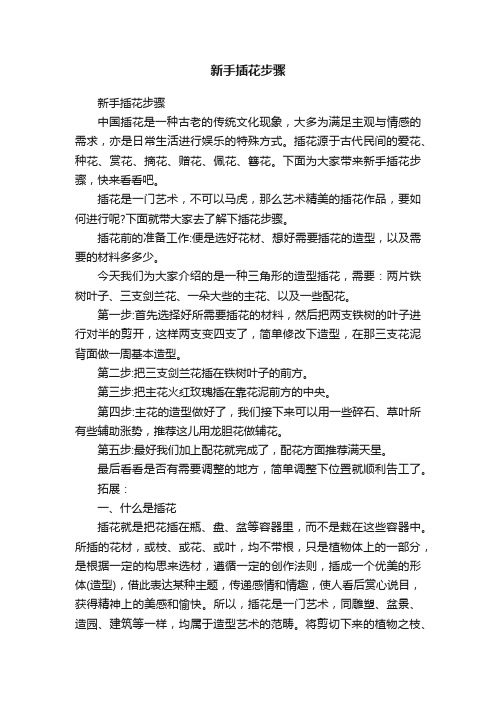 新手插花步骤

新手插花步骤

中国插花是一种古老的传统文化现象，大多为满足主观与情感的需求，亦是日常生活进行娱乐的特殊方式。插花源于古代民间的爱花、种花、赏花、摘花、赠花、佩花、簪花。下面为大家带来新手插花步骤，快来看看吧。

插花是一门艺术，不可以马虎，那么艺术精美的插花作品，要如何进行呢?下面就带大家去了解下插花步骤。

插花前的准备工作:便是选好花材、想好需要插花的造型，以及需要的材料多多少。

今天我们为大家介绍的是一种三角形的造型插花，需要：两片铁树叶子、三支剑兰花、一朵大些的主花、以及一些配花。

第一步:首先选择好所需要插花的材料，然后把两支铁树的叶子进行对半的剪开，这样两支变四支了，简单修改下造型，在那三支花泥背面做一周基本造型。

第二步:把三支剑兰花插在铁树叶子的前方。

第三步:把主花火红玫瑰插在靠花泥前方的中央。

第四步:主花的造型做好了，我们接下来可以用一些碎石、草叶所有些辅助涨势，推荐这儿用龙胆花做辅花。

第五步:最好我们加上配花就完成了，配花方面推荐满天星。

最后看看是否有需要调整的地方，简单调整下位置就顺利告工了。

拓展：

一、什么是插花

插花就是把花插在瓶、盘、盆等容器里，而不是栽在这些容器中。所插的花材，或枝、或花、或叶，均不带根，只是植物体上的一部分，是根据一定的构思来选材，遵循一定的创作法则，插成一个优美的形体(造型)，借此表达某种主题，传递感情和情趣，使人看后赏心说目，获得精神上的美感和愉快。所以，插花是一门艺术，同雕塑、盆景、造园、建筑等一样，均属于造型艺术的范畴。将剪切下来的植物之枝、